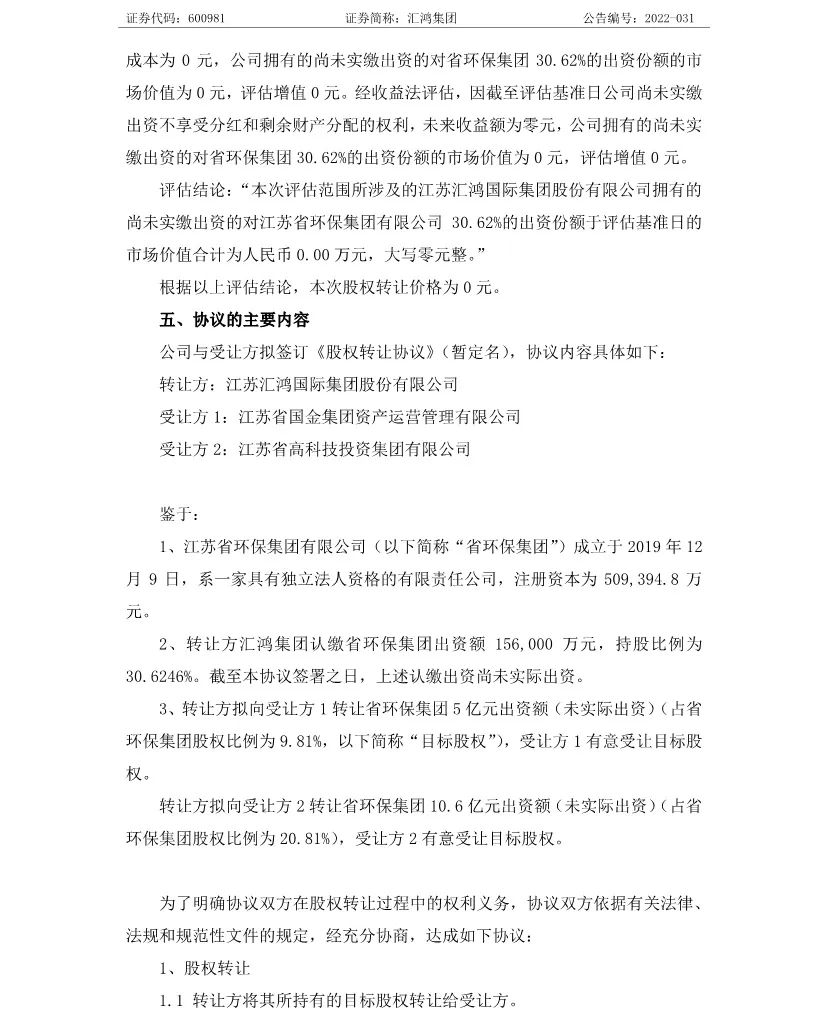 证券代码：600981　　证券简称：汇鸿集团　　公告编号：2022-031

成本为 0 元，公司拥有的尚未实缴出资的对省环保集团 30.62%的出资份额的市场价值为 0 元，评估增值 0 元。经收益法评估，因截至评估基准日公司尚未实缴出资不享受分红和剩余财产分配的权利，未来收益额为零元，公司拥有的尚未实缴出资的对省环保集团 30.62%的出资份额的市场价值为 0 元，评估增值 0 元。

评估结论：“本次评估范围所涉及的江苏汇鸿国际集团股份有限公司拥有的尚未实缴出资的对江苏省环保集团有限公司 30.62%的出资份额于评估基准日的市场价值合计为人民币 0.00 万元，大写零元整。”

根据以上评估结论，本次股权转让价格为 0 元。

五、协议的主要内容

公司与受让方拟签订《股权转让协议》（暂定名），协议内容具体如下：

转让方：江苏汇鸿国际集团股份有限公司

受让方 1：江苏省国金集团资产运营管理有限公司

受让方 2：江苏省高科技投资集团有限公司

鉴于：

1、江苏省环保集团有限公司（以下简称“省环保集团”）成立于 2019 年 12 月 9 日，系一家具有独立法人资格的有限责任公司，注册资本为 509,394.8 万元。

2、转让方汇鸿集团认缴省环保集团出资额 156,000 万元，持股比例为 30.6246%。截至本协议签署之日，上述认缴出资尚未实际出资。

3、转让方拟向受让方 1 转让省环保集团 5 亿元出资额（未实际出资）（占省环保集团股权比例为 9.81%，以下简称“目标股权”），受让方 1 有意受让目标股权。

转让方拟向受让方 2 转让省环保集团 10.6 亿元出资额（未实际出资）（占省环保集团股权比例为 20.81%），受让方 2 有意受让目标股权。

为了明确协议双方在股权转让过程中的权利义务，协议双方依据有关法律、法规和规范性文件的规定，经充分协商，达成如下协议：

1、股权转让

1.1 转让方将其所持有的目标股权转让给受让方。